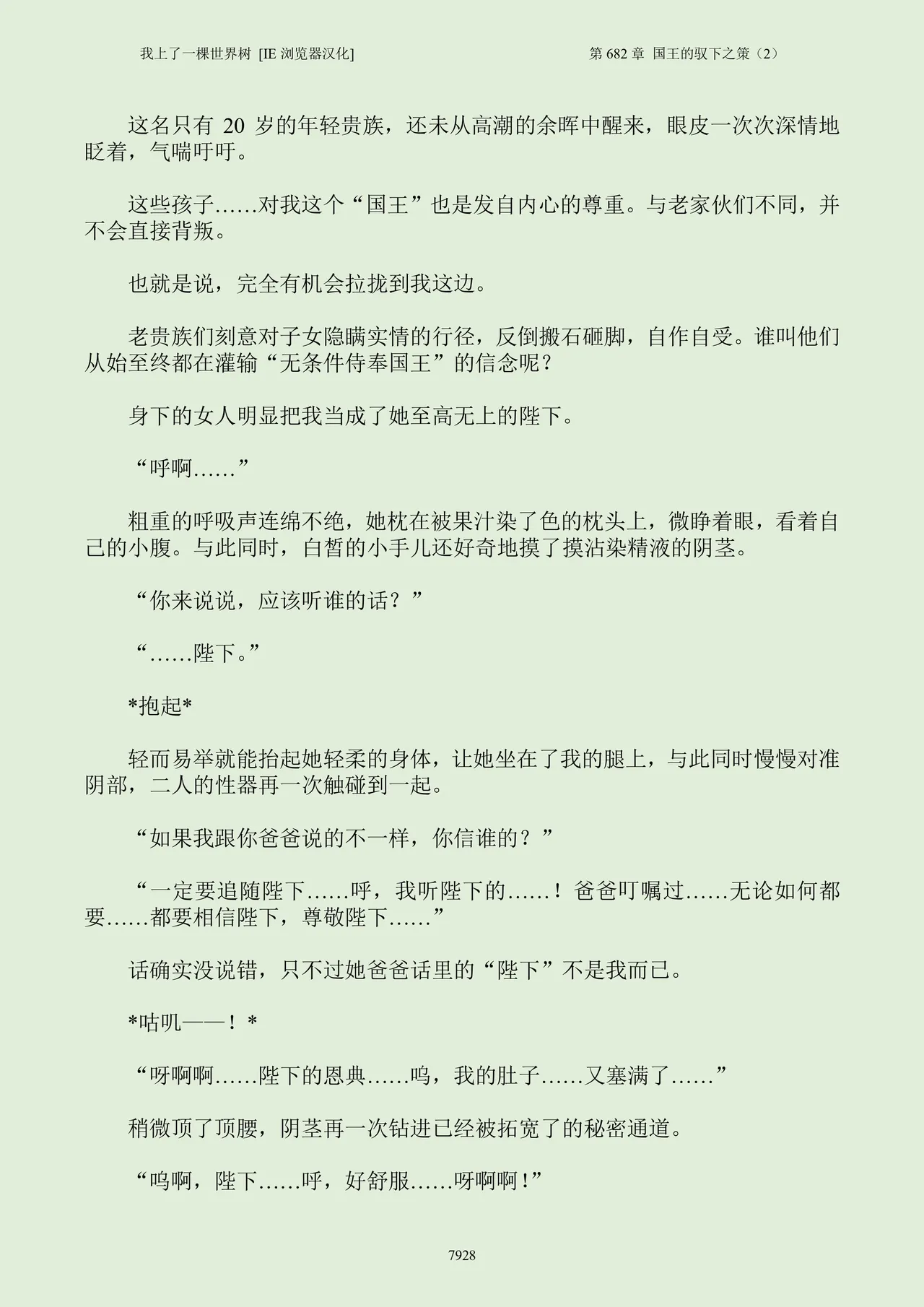 我上了一棵世界树 [IE 浏览器汉化]

第 682 章 国王的驭下之策（2）

这名只有 20 岁的年轻贵族，还未从高潮的余晖中醒来，眼皮一次次深情地眨着，气喘吁吁。

这些孩子……对我这个“国王”也是发自内心的尊重。与老家伙们不同，并不会直接背叛。

也就是说，完全有机会拉拢到我这边。

老贵族们刻意对子女隐瞒实情的行径，反倒搬石砸脚，自作自受。谁叫他们从始至终都在灌输“无条件侍奉国王”的信念呢？

身下的女人明显把我当成了她至高无上的陛下。

“呼啊……”

粗重的呼吸声连绵不绝，她枕在被果汁染了色的枕头上，微睁着眼，看着自己的小腹。与此同时，白皙的小手儿还好奇地摸了摸沾染精液的阴茎。

“你来说说，应该听谁的话？”

“……陛下。”

*抱起*

轻而易举就能抬起她轻柔的身体，让她坐在了我的腿上，与此同时慢慢对准阴部，二人的性器再一次触碰到一起。

“如果我跟你爸爸说的不一样，你信谁的？”

“一定要追随陛下……呼，我听陛下的……！爸爸叮嘱过……无论如何都要……都要相信陛下，尊敬陛下……”

话确实没说错，只不过她爸爸话里的“陛下”不是我而已。

*咕叽——！*

“呀啊啊……陛下的恩典……呜，我的肚子……又塞满了……”

稍微顶了顶腰，阴茎再一次钻进已经被拓宽了的秘密通道。

“呜啊，陛下……呼，好舒服……呀啊啊！”

7928